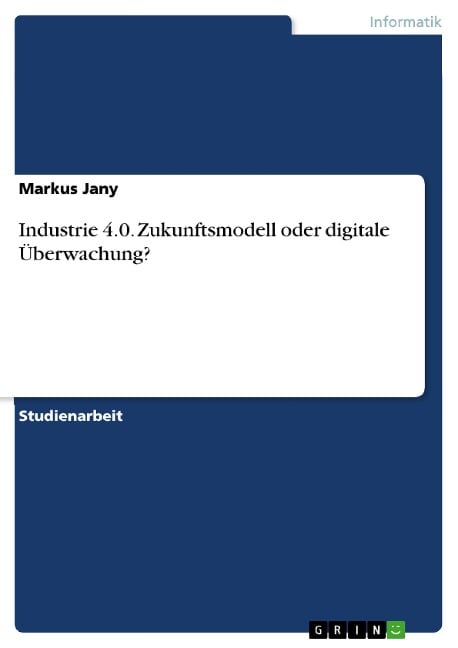 Informatik

Markus Jany

Industrie 4.0. Zukunftsmodell oder digitale Überwachung?

Studienarbeit

GRIN